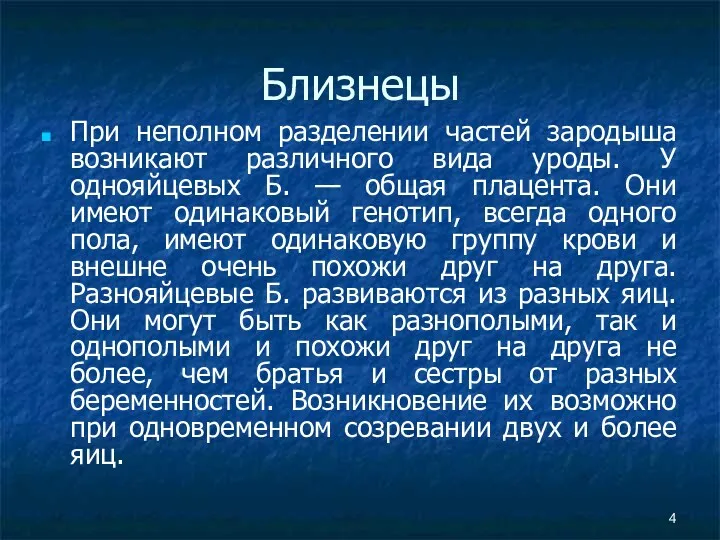 Близнецы

При неполном разделении частей зародыша возникают различного вида уроды. У однояйцевых Б. — общая плацента. Они имеют одинаковый генотип, всегда одного пола, имеют одинаковую группу крови и внешне очень похожи друг на друга. Разнояйцевые Б. развиваются из разных яиц. Они могут быть как разнополыми, так и однополыми и похожи друг на друга не более, чем братья и сестры от разных беременностей. Возникновение их возможно при одновременном созревании двух и более яиц.

4